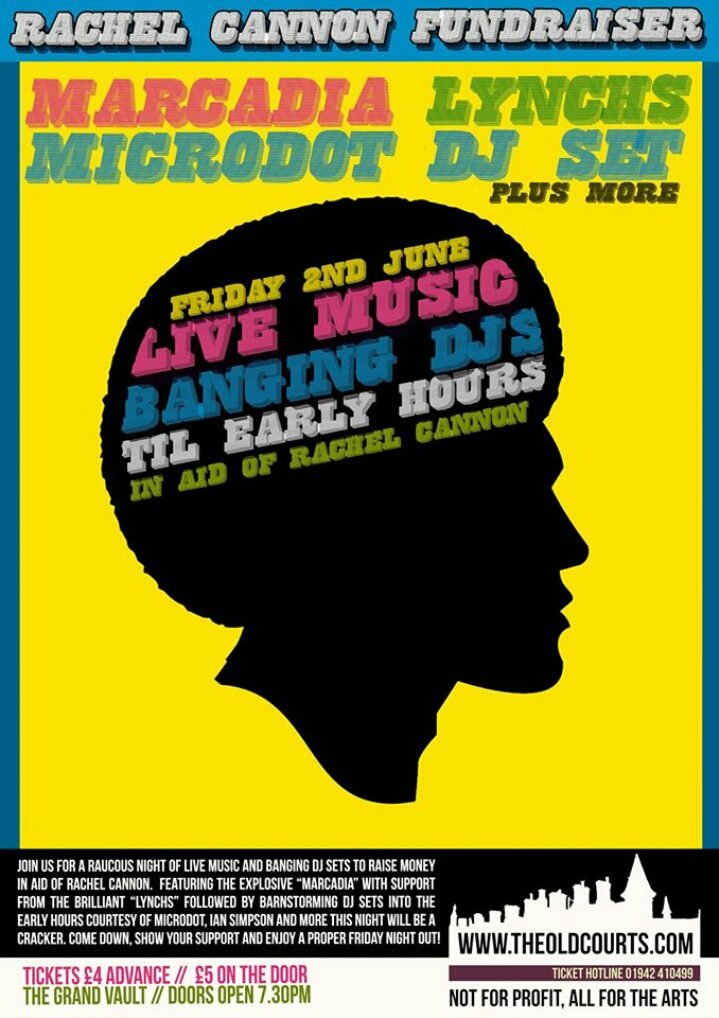 RACHEL CANNON FUNDRAISER

MARCADIA LYNCHS
MICRODOT DJ SET
PLUS MORE

FRIDAY 2ND JUNE
LIVE MUSIC
BANGING DJS
TIL EARLY HOURS
IN AID OF RACHEL CANNON

JOIN US FOR A RAUCOUS NIGHT OF LIVE MUSIC AND BANGING DJ SETS TO RAISE MONEY IN AID OF RACHEL CANNON. FEATURING THE EXPLOSIVE "MARCADIA" WITH SUPPORT FROM THE BRILLIANT "LYNCHS" FOLLOWED BY BARNSTORMING DJ SETS INTO THE EARLY HOURS COURTESY OF MICRODOT, IAN SIMPSON AND MORE THIS NIGHT WILL BE A CRACKER. COME DOWN, SHOW YOUR SUPPORT AND ENJOY A PROPER FRIDAY NIGHT OUT!

TICKETS £4 ADVANCE // £5 ON THE DOOR
THE GRAND VAULT // DOORS OPEN 7.30PM

WWW.THEOLDCOURTS.COM
TICKET HOTLINE 01942 410499
NOT FOR PROFIT, ALL FOR THE ARTS